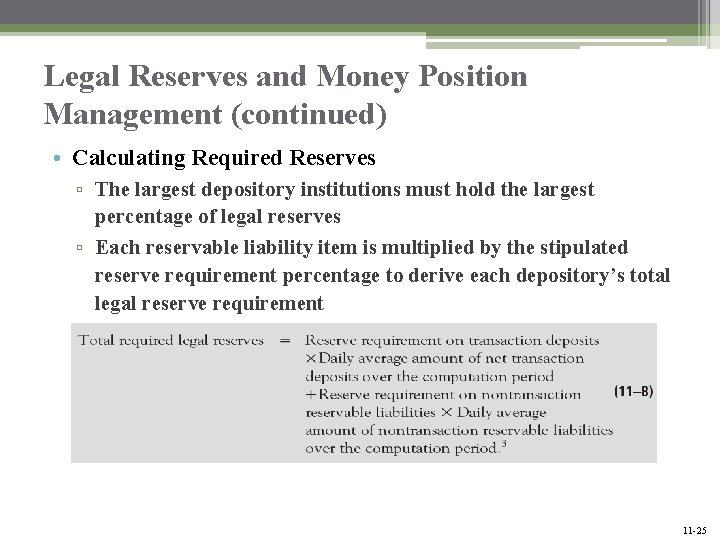 Legal Reserves and Money Position Management (continued)

• Calculating Required Reserves
 ▫ The largest depository institutions must hold the largest percentage of legal reserves
 ▫ Each reservable liability item is multiplied by the stipulated reserve requirement percentage to derive each depository's total legal reserve requirement

Total required legal reserves = Reserve requirement on transaction deposits × Daily average amount of net transaction deposits over the computation period + Reserve requirement on nontransaction reservable liabilities × Daily average amount of nontransaction reservable liabilities over the computation period.$^3$ (11–B)

11-25